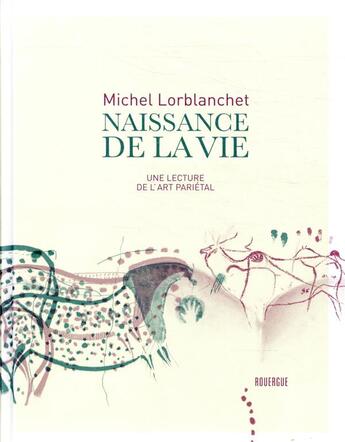 Michel Lorblanchet

NAISSANCE DE LA VIE

UNE LECTURE DE L'ART PARIÉTAL

ROUERGUE